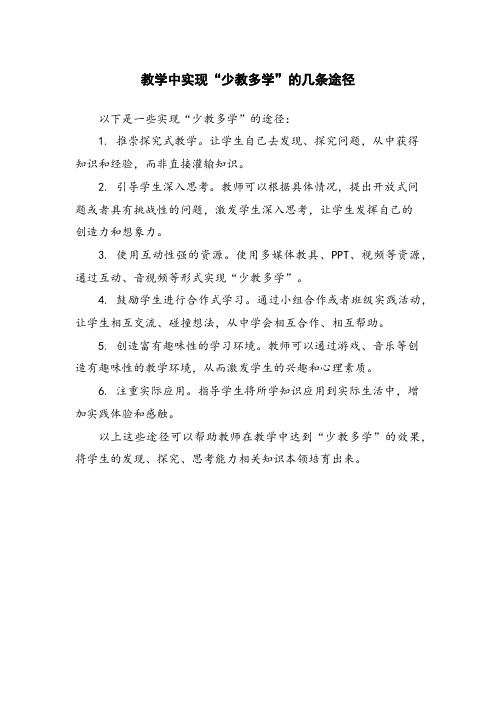 教学中实现“少教多学”的几条途径

以下是一些实现“少教多学”的途径：

1. 推崇探究式教学。让学生自己去发现、探究问题，从中获得知识和经验，而非直接灌输知识。

2. 引导学生深入思考。教师可以根据具体情况，提出开放式问题或者具有挑战性的问题，激发学生深入思考，让学生发挥自己的创造力和想象力。

3. 使用互动性强的资源。使用多媒体教具、PPT、视频等资源，通过互动、音视频等形式实现“少教多学”。

4. 鼓励学生进行合作式学习。通过小组合作或者班级实践活动，让学生相互交流、碰撞想法，从中学会相互合作、相互帮助。

5. 创造富有趣味性的学习环境。教师可以通过游戏、音乐等创造有趣味性的教学环境，从而激发学生的兴趣和心理素质。

6. 注重实际应用。指导学生将所学知识应用到实际生活中，增加实践体验和感触。

以上这些途径可以帮助教师在教学中达到“少教多学”的效果，将学生的发现、探究、思考能力相关知识本领培育出来。